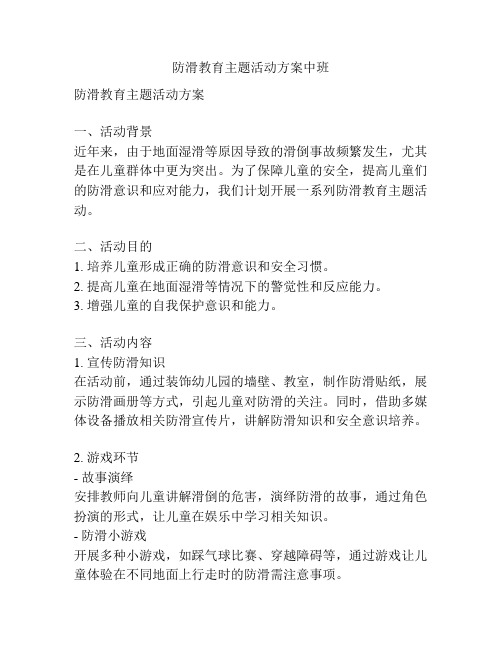 防滑教育主题活动方案中班

防滑教育主题活动方案

一、活动背景
近年来，由于地面湿滑等原因导致的滑倒事故频繁发生，尤其是在儿童群体中更为突出。为了保障儿童的安全，提高儿童们的防滑意识和应对能力，我们计划开展一系列防滑教育主题活动。

二、活动目的
1. 培养儿童形成正确的防滑意识和安全习惯。
2. 提高儿童在地面湿滑等情况下的警觉性和反应能力。
3. 增强儿童的自我保护意识和能力。

三、活动内容
1. 宣传防滑知识
在活动前，通过装饰幼儿园的墙壁、教室，制作防滑贴纸，展示防滑画册等方式，引起儿童对防滑的关注。同时，借助多媒体设备播放相关防滑宣传片，讲解防滑知识和安全意识培养。

2. 游戏环节
- 故事演绎
安排教师向儿童讲解滑倒的危害，演绎防滑的故事，通过角色扮演的形式，让儿童在娱乐中学习相关知识。
- 防滑小游戏
开展多种小游戏，如踩气球比赛、穿越障碍等，通过游戏让儿童体验在不同地面上行走时的防滑需注意事项。